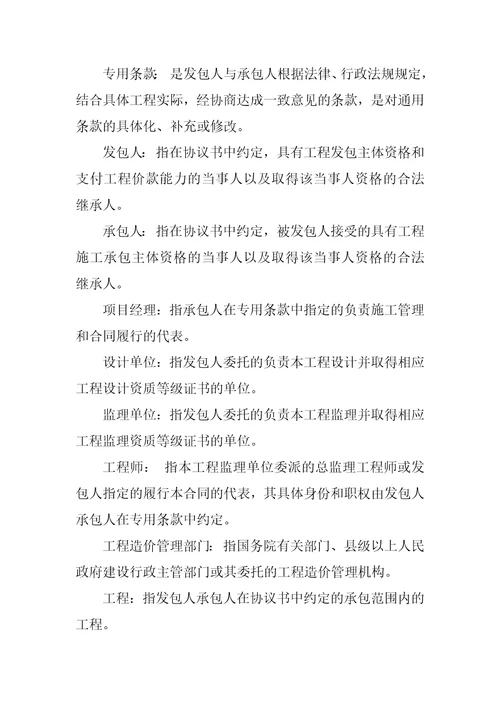 专用条款：是发包人与承包人根据法律、行政法规规定，结合具体工程实际，经协商达成一致意见的条款，是对通用条款的具体化、补充或修改。

发包人：指在协议书中约定，具有工程发包主体资格和支付工程价款能力的当事人以及取得该当事人资格的合法继承人。

承包人：指在协议书中约定，被发包人接受的具有工程施工承包主体资格的当事人以及取得该当事人资格的合法继承人。

项目经理：指承包人在专用条款中指定的负责施工管理和合同履行的代表。

设计单位：指发包人委托的负责本工程设计并取得相应工程设计资质等级证书的单位。

监理单位：指发包人委托的负责本工程监理并取得相应工程监理资质等级证书的单位。

工程师：指本工程监理单位委派的总监理工程师或发包人指定的履行本合同的代表，其具体身份和职权由发包人承包人在专用条款中约定。

工程造价管理部门：指国务院有关部门、县级以上人民政府建设行政主管部门或其委托的工程造价管理机构。

工程：指发包人承包人在协议书中约定的承包范围内的工程。